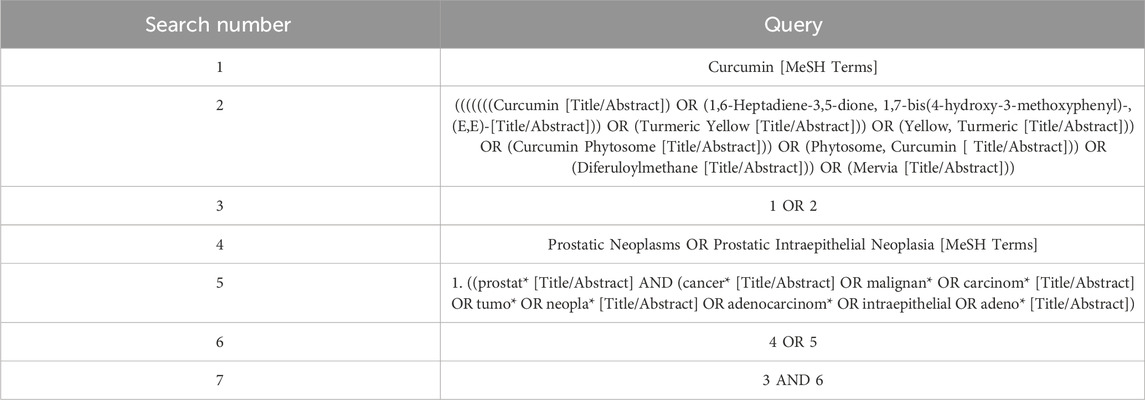 | Search number | Query |
|---|---|
| 1 | Curcumin [MeSH Terms] |
| 2 | (((((((Curcumin [Title/Abstract]) OR (1,6-Heptadiene-3,5-dione, 1,7-bis(4-hydroxy-3-methoxyphenyl)-, (E,E)-[Title/Abstract])) OR (Turmeric Yellow [Title/Abstract])) OR (Yellow, Turmeric [Title/Abstract])) OR (Curcumin Phytosome [Title/Abstract])) OR (Phytosome, Curcumin [ Title/Abstract])) OR (Diferuloylmethane [Title/Abstract])) OR (Mervia [Title/Abstract])) |
| 3 | 1 OR 2 |
| 4 | Prostatic Neoplasms OR Prostatic Intraepithelial Neoplasia [MeSH Terms] |
| 5 | 1. ((prostat* [Title/Abstract] AND (cancer* [Title/Abstract] OR malignan* OR carcinom* [Title/Abstract] OR tumo* OR neopla* [Title/Abstract] OR adenocarcinom* OR intraepithelial OR adeno* [Title/Abstract]) |
| 6 | 4 OR 5 |
| 7 | 3 AND 6 |